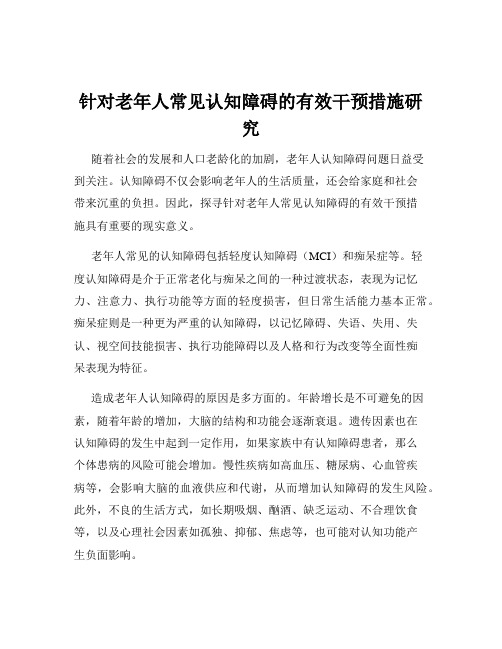 针对老年人常见认知障碍的有效干预措施研究

随着社会的发展和人口老龄化的加剧，老年人认知障碍问题日益受到关注。认知障碍不仅会影响老年人的生活质量，还会给家庭和社会带来沉重的负担。因此，探寻针对老年人常见认知障碍的有效干预措施具有重要的现实意义。

老年人常见的认知障碍包括轻度认知障碍（MCI）和痴呆症等。轻度认知障碍是介于正常老化与痴呆之间的一种过渡状态，表现为记忆力、注意力、执行功能等方面的轻度损害，但日常生活能力基本正常。痴呆症则是一种更为严重的认知障碍，以记忆障碍、失语、失用、失认、视空间技能损害、执行功能障碍以及人格和行为改变等全面性痴呆表现为特征。

造成老年人认知障碍的原因是多方面的。年龄增长是不可避免的因素，随着年龄的增加，大脑的结构和功能会逐渐衰退。遗传因素也在认知障碍的发生中起到一定作用，如果家族中有认知障碍患者，那么个体患病的风险可能会增加。慢性疾病如高血压、糖尿病、心血管疾病等，会影响大脑的血液供应和代谢，从而增加认知障碍的发生风险。此外，不良的生活方式，如长期吸烟、酗酒、缺乏运动、不合理饮食等，以及心理社会因素如孤独、抑郁、焦虑等，也可能对认知功能产生负面影响。